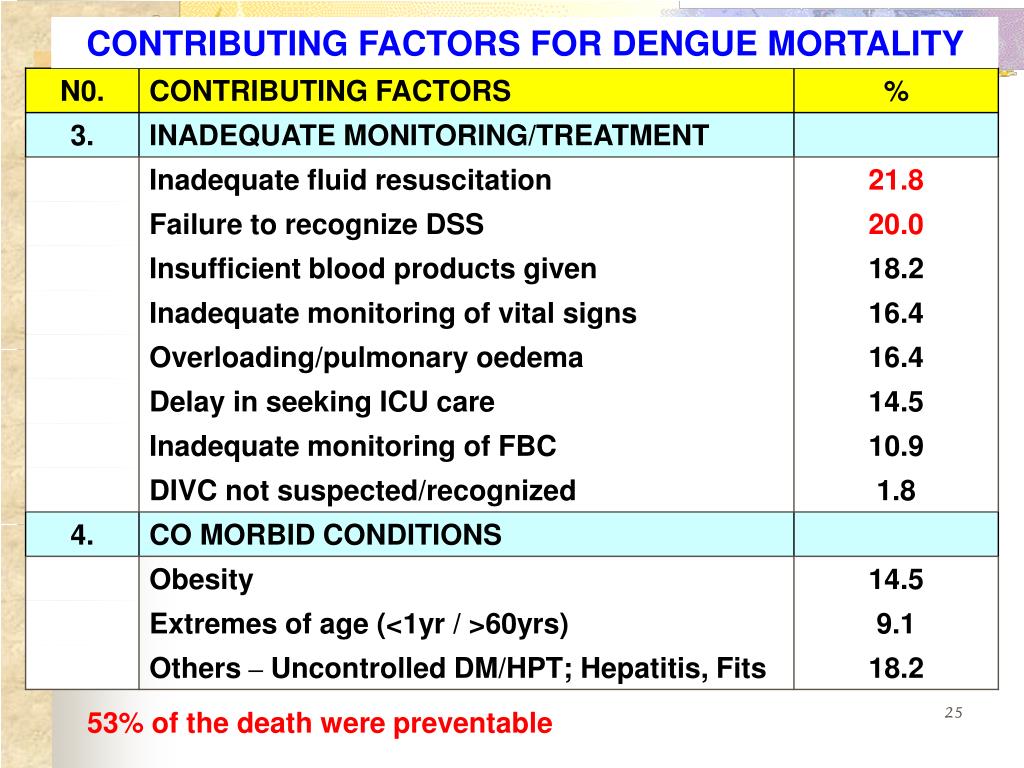 CONTRIBUTING FACTORS FOR DENGUE MORTALITY

| N0. | CONTRIBUTING FACTORS | % |
|---|---|---|
| 3. | INADEQUATE MONITORING/TREATMENT | |
| | Inadequate fluid resuscitation | 21.8 |
| | Failure to recognize DSS | 20.0 |
| | Insufficient blood products given | 18.2 |
| | Inadequate monitoring of vital signs | 16.4 |
| | Overloading/pulmonary oedema | 16.4 |
| | Delay in seeking ICU care | 14.5 |
| | Inadequate monitoring of FBC | 10.9 |
| | DIVC not suspected/recognized | 1.8 |
| 4. | CO MORBID CONDITIONS | |
| | Obesity | 14.5 |
| | Extremes of age (<1yr / >60yrs) | 9.1 |
| | Others – Uncontrolled DM/HPT; Hepatitis, Fits | 18.2 |

53% of the death were preventable

25